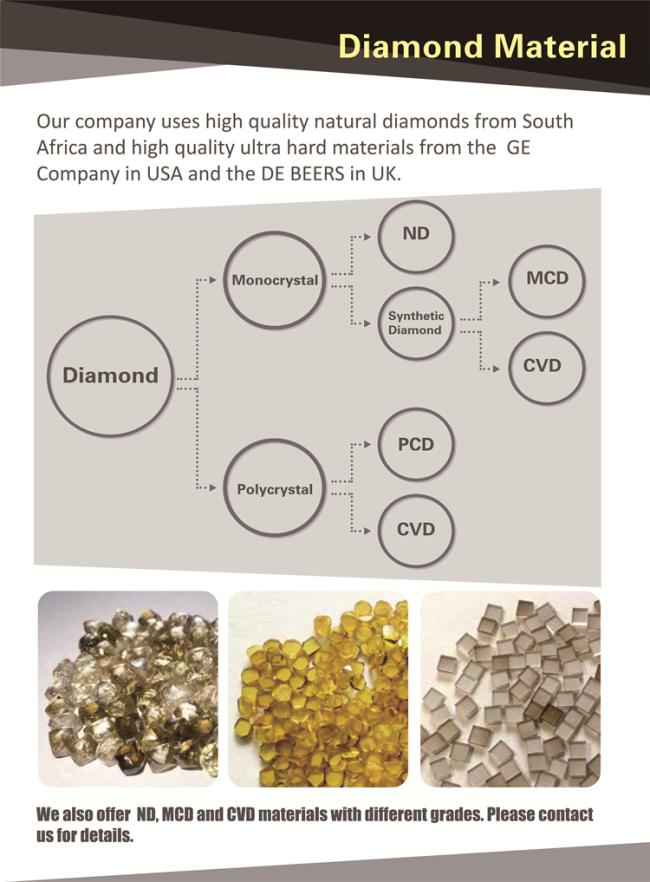 Diamond Material

Our company uses high quality natural diamonds from South Africa and high quality ultra hard materials from the GE Company in USA and the DE BEERS in UK.

Diamond

Monocrystal

ND

Synthetic Diamond

MCD

CVD

Polycrystal

PCD

CVD

We also offer ND, MCD and CVD materials with different grades. Please contact us for details.